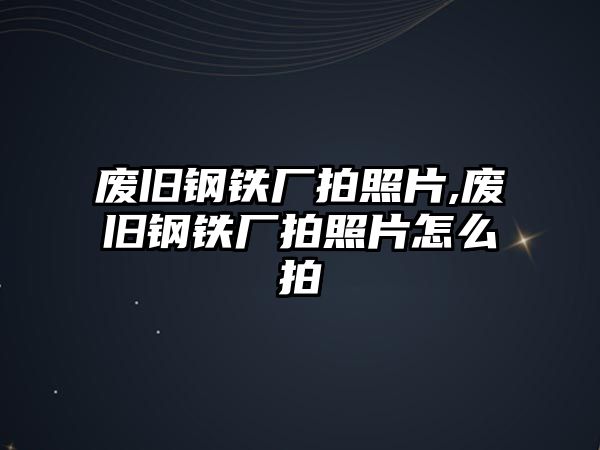 废旧钢铁厂拍照片,废旧钢铁厂拍照片怎么拍